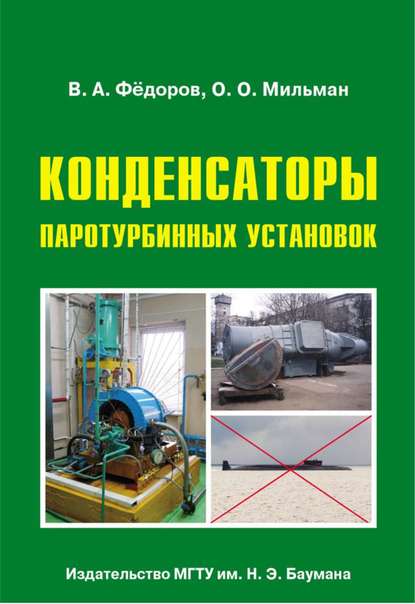 В. А. Фёдоров, О. О. Мильман

КОНДЕНСАТОРЫ

ПАРОТУРБИННЫХ УСТАНОВОК

Издательство МГТУ им. Н. Э. Баумана